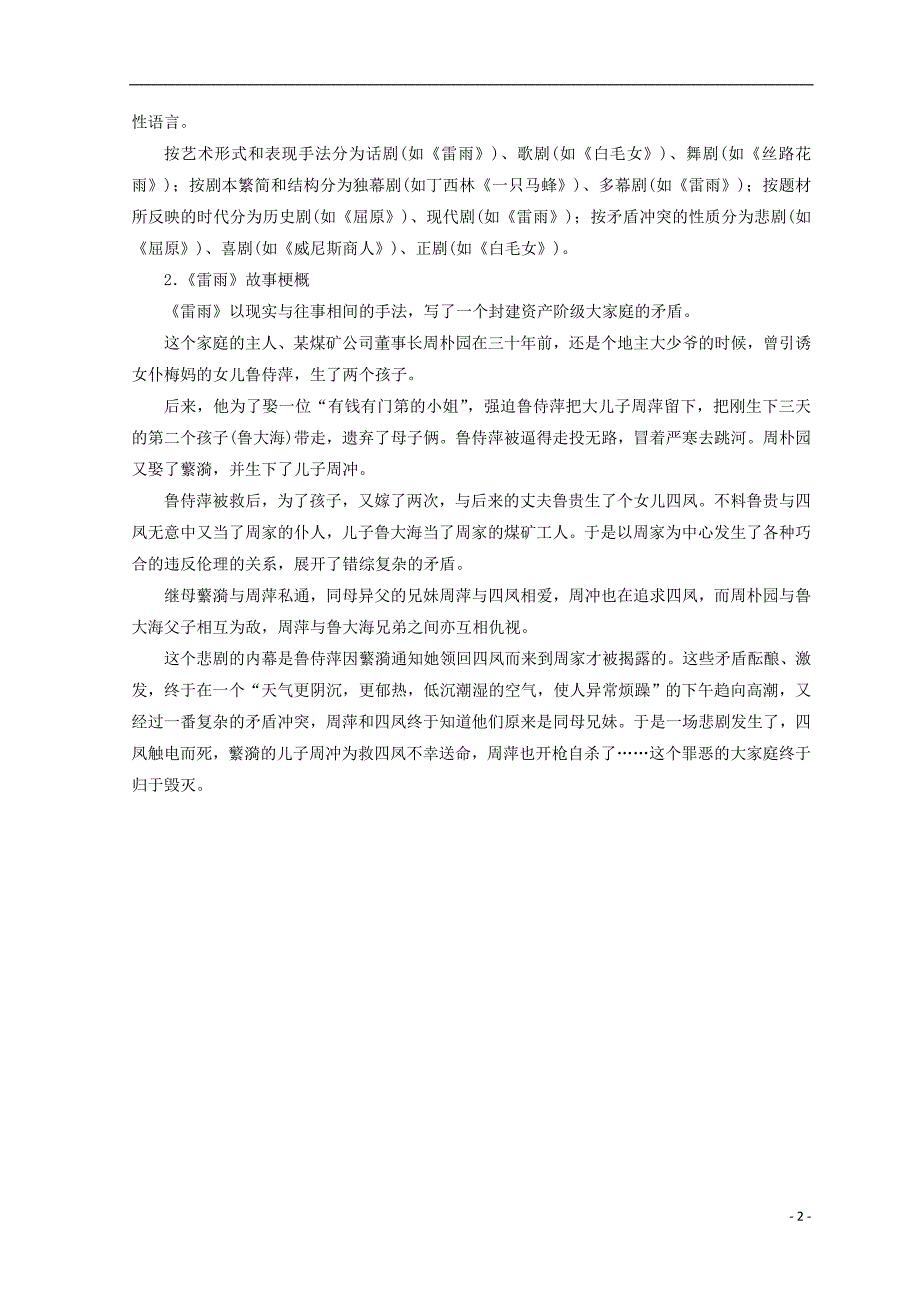 性语言。

按艺术形式和表现手法分为话剧(如《雷雨》)、歌剧(如《白毛女》)、舞剧(如《丝路花雨》)；按剧本繁简和结构分为独幕剧(如丁西林《一只马蜂》)、多幕剧(如《雷雨》)；按题材所反映的时代分为历史剧(如《屈原》)、现代剧(如《雷雨》)；按矛盾冲突的性质分为悲剧(如《屈原》)、喜剧(如《威尼斯商人》)、正剧(如《白毛女》)。

2.《雷雨》故事梗概

《雷雨》以现实与往事相间的手法，写了一个封建资产阶级大家庭的矛盾。

这个家庭的主人、某煤矿公司董事长周朴园在三十年前，还是个地主大少爷的时候，曾引诱女仆梅妈的女儿鲁侍萍，生了两个孩子。

后来，他为了娶一位“有钱有门第的小姐”，强迫鲁侍萍把大儿子周萍留下，把刚生下三天的第二个孩子(鲁大海)带走，遗弃了母子俩。鲁侍萍被逼得走投无路，冒着严寒去跳河。周朴园又娶了繁漪，并生下了儿子周冲。

鲁侍萍被救后，为了孩子，又嫁了两次，与后来的丈夫鲁贵生了个女儿四凤。不料鲁贵与四凤无意中又当了周家的仆人，儿子鲁大海当了周家的煤矿工人。于是以周家为中心发生了各种巧合的违反伦理的关系，展开了错综复杂的矛盾。

继母繁漪与周萍私通，同母异父的兄妹周萍与四凤相爱，周冲也在追求四凤，而周朴园与鲁大海父子相互为敌，周萍与鲁大海兄弟之间亦互相仇视。

这个悲剧的内幕是鲁侍萍因繁漪通知她领回四凤而来到周家才被揭露的。这些矛盾酝酿、激发，终于在一个“天气更阴沉，更郁热，低沉潮湿的空气，使人异常烦躁”的下午趋向高潮，又经过一番复杂的矛盾冲突，周萍和四凤终于知道他们原来是同母兄妹。于是一场悲剧发生了，四凤触电而死，繁漪的儿子周冲为救四凤不幸送命，周萍也开枪自杀了……这个罪恶的大家庭终于归于毁灭。

- 2 -